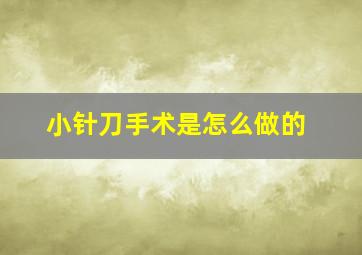 小针刀手术是怎么做的